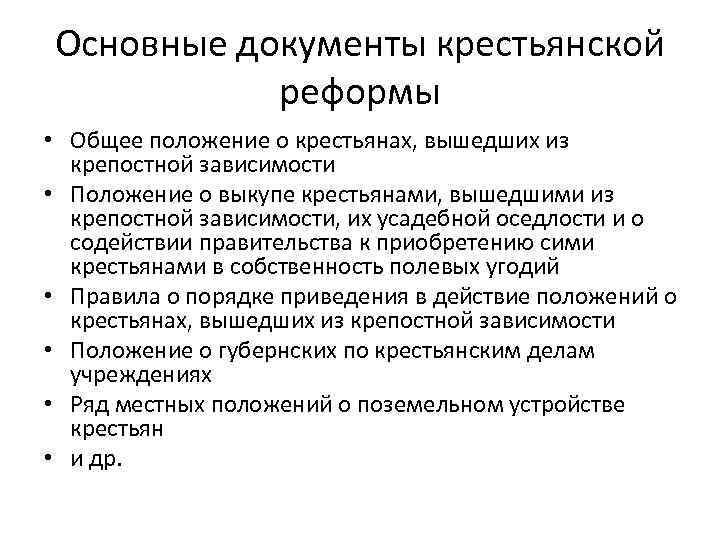 Основные документы крестьянской реформы

• Общее положение о крестьянах, вышедших из крепостной зависимости
• Положение о выкупе крестьянами, вышедшими из крепостной зависимости, их усадебной оседлости и о содействии правительства к приобретению сими крестьянами в собственность полевых угодий
• Правила о порядке приведения в действие положений о крестьянах, вышедших из крепостной зависимости
• Положение о губернских по крестьянским делам учреждениях
• Ряд местных положений о поземельном устройстве крестьян
• и др.